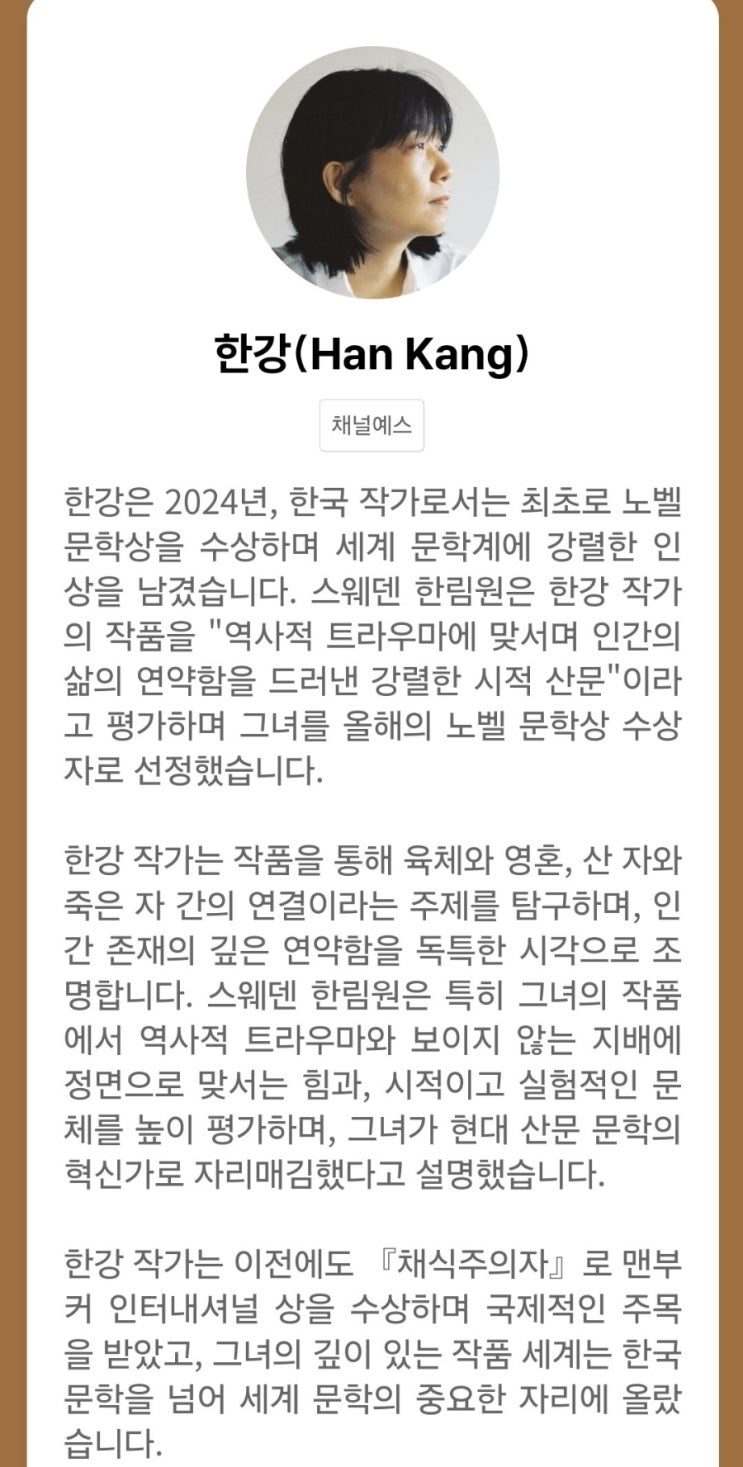 한강(Han Kang)

채널예스

한강은 2024년, 한국 작가로서는 최초로 노벨 문학상을 수상하며 세계 문학계에 강렬한 인상을 남겼습니다. 스웨덴 한림원은 한강 작가의 작품을 "역사적 트라우마에 맞서며 인간의 삶의 연약함을 드러낸 강렬한 시적 산문"이라고 평가하며 그녀를 올해의 노벨 문학상 수상자로 선정했습니다.

한강 작가는 작품을 통해 육체와 영혼, 산 자와 죽은 자 간의 연결이라는 주제를 탐구하며, 인간 존재의 깊은 연약함을 독특한 시각으로 조명합니다. 스웨덴 한림원은 특히 그녀의 작품에서 역사적 트라우마와 보이지 않는 지배에 정면으로 맞서는 힘과, 시적이고 실험적인 문체를 높이 평가하며, 그녀가 현대 산문 문학의 혁신가로 자리매김했다고 설명했습니다.

한강 작가는 이전에도 『채식주의자』로 맨부커 인터내셔널 상을 수상하며 국제적인 주목을 받았고, 그녀의 깊이 있는 작품 세계는 한국 문학을 넘어 세계 문학의 중요한 자리에 올랐습니다.